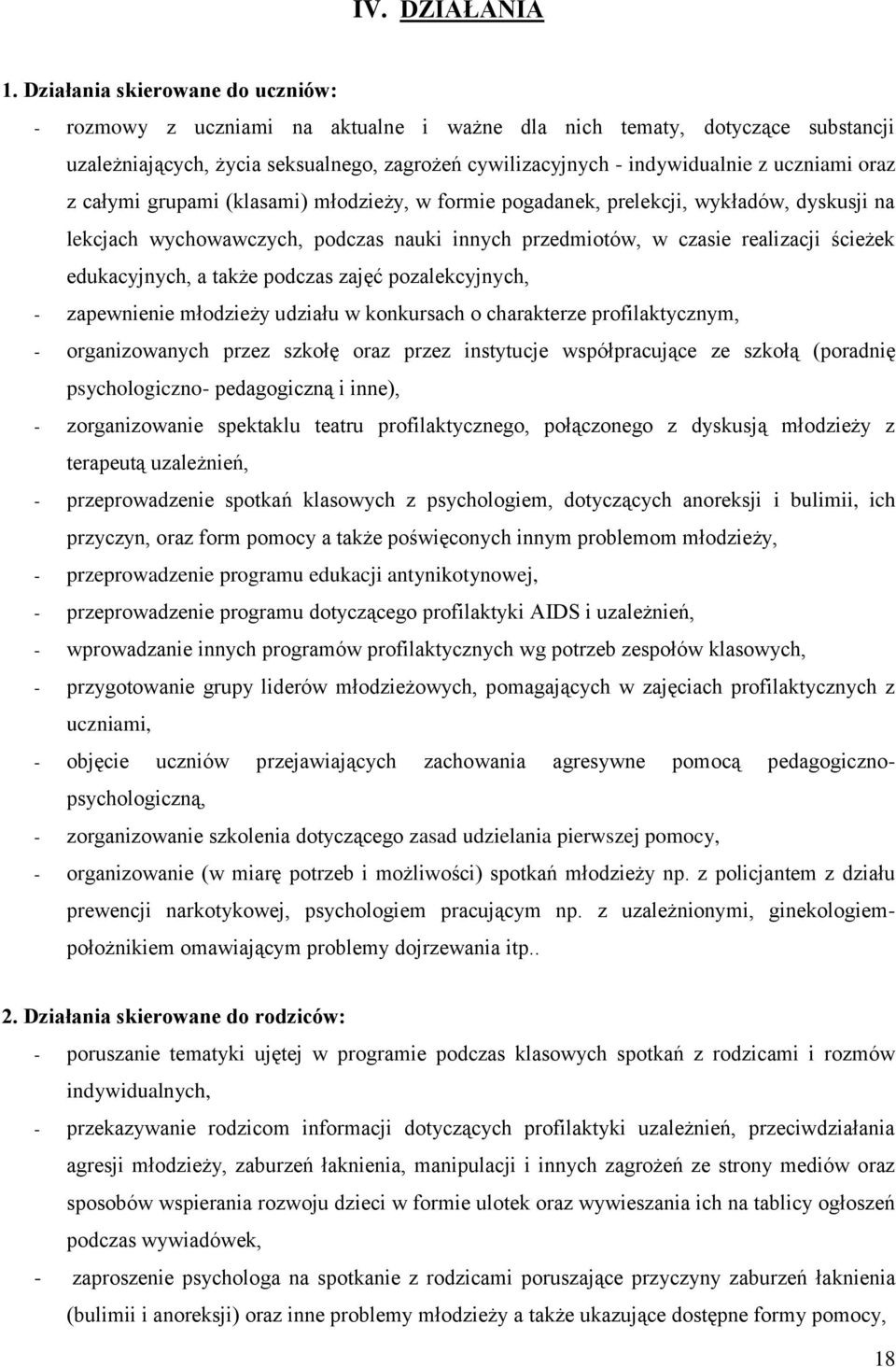 IV. DZIAŁANIA

1. Działania skierowane do uczniów:

- rozmowy z uczniami na aktualne i ważne dla nich tematy, dotyczące substancji uzależniających, życia seksualnego, zagrożeń cywilizacyjnych - indywidualnie z uczniami oraz z całymi grupami (klasami) młodzieży, w formie pogadanek, prelekcji, wykładów, dyskusji na lekcjach wychowawczych, podczas nauki innych przedmiotów, w czasie realizacji ścieżek edukacyjnych, a także podczas zajęć pozalekcyjnych,

- zapewnienie młodzieży udziału w konkursach o charakterze profilaktycznym,

- organizowanych przez szkołę oraz przez instytucje współpracujące ze szkołą (poradnię psychologiczno- pedagogiczną i inne),

- zorganizowanie spektaklu teatru profilaktycznego, połączonego z dyskusją młodzieży z terapeutą uzależnień,

- przeprowadzenie spotkań klasowych z psychologiem, dotyczących anoreksji i bulimii, ich przyczyn, oraz form pomocy a także poświęconych innym problemom młodzieży,

- przeprowadzenie programu edukacji antynikotynowej,

- przeprowadzenie programu dotyczącego profilaktyki AIDS i uzależnień,

- wprowadzanie innych programów profilaktycznych wg potrzeb zespołów klasowych,

- przygotowanie grupy liderów młodzieżowych, pomagających w zajęciach profilaktycznych z uczniami,

- objęcie uczniów przejawiających zachowania agresywne pomocą pedagogiczno-psychologiczną,

- zorganizowanie szkolenia dotyczącego zasad udzielania pierwszej pomocy,

- organizowanie (w miarę potrzeb i możliwości) spotkań młodzieży np. z policjantem z działu prewencji narkotykowej, psychologiem pracującym np. z uzależnionymi, ginekologiem-położnikiem omawiającym problemy dojrzewania itp..

2. Działania skierowane do rodziców:

- poruszanie tematyki ujętej w programie podczas klasowych spotkań z rodzicami i rozmów indywidualnych,

- przekazywanie rodzicom informacji dotyczących profilaktyki uzależnień, przeciwdziałania agresji młodzieży, zaburzeń łaknienia, manipulacji i innych zagrożeń ze strony mediów oraz sposobów wspierania rozwoju dzieci w formie ulotek oraz wywieszania ich na tablicy ogłoszeń podczas wywiadówek,

- zaproszenie psychologa na spotkanie z rodzicami poruszające przyczyny zaburzeń łaknienia (bulimii i anoreksji) oraz inne problemy młodzieży a także ukazujące dostępne formy pomocy,

18